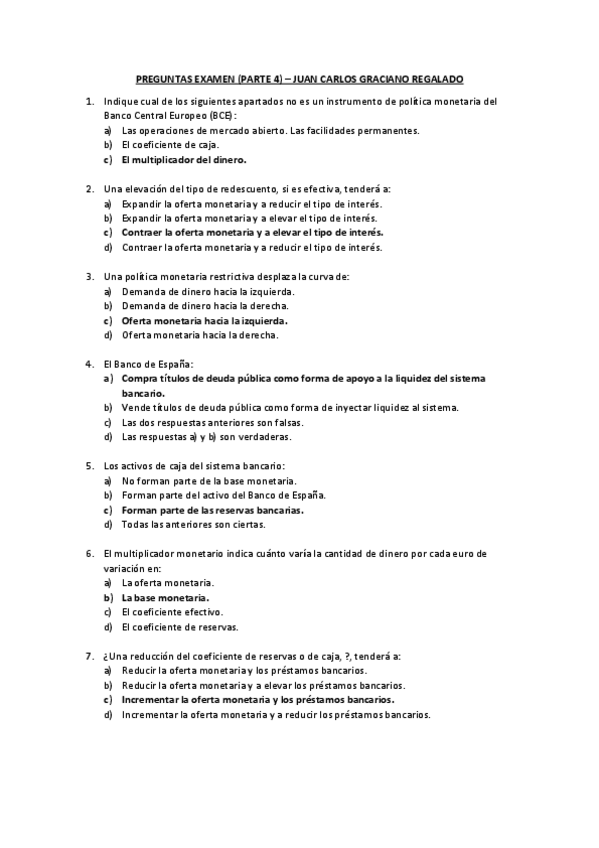 PREGUNTAS EXAMEN (PARTE 4) – JUAN CARLOS GRACIANO REGALADO

1. Indique cual de los siguientes apartados no es un instrumento de política monetaria del Banco Central Europeo (BCE):
a) Las operaciones de mercado abierto. Las facilidades permanentes.
b) El coeficiente de caja.
c) El multiplicador del dinero.

2. Una elevación del tipo de redescuento, si es efectiva, tenderá a:
a) Expandir la oferta monetaria y a reducir el tipo de interés.
b) Expandir la oferta monetaria y a elevar el tipo de interés.
c) Contraer la oferta monetaria y a elevar el tipo de interés.
d) Contraer la oferta monetaria y a reducir el tipo de interés.

3. Una política monetaria restrictiva desplaza la curva de:
a) Demanda de dinero hacia la izquierda.
b) Demanda de dinero hacia la derecha.
c) Oferta monetaria hacia la izquierda.
d) Oferta monetaria hacia la derecha.

4. El Banco de España:
a) Compra títulos de deuda pública como forma de apoyo a la liquidez del sistema bancario.
b) Vende títulos de deuda pública como forma de inyectar liquidez al sistema.
c) Las dos respuestas anteriores son falsas.
d) Las respuestas a) y b) son verdaderas.

5. Los activos de caja del sistema bancario:
a) No forman parte de la base monetaria.
b) Forman parte del activo del Banco de España.
c) Forman parte de las reservas bancarias.
d) Todas las anteriores son ciertas.

6. El multiplicador monetario indica cuánto varía la cantidad de dinero por cada euro de variación en:
a) La oferta monetaria.
b) La base monetaria.
c) El coeficiente efectivo.
d) El coeficiente de reservas.

7. ¿Una reducción del coeficiente de reservas o de caja, ?, tenderá a:
a) Reducir la oferta monetaria y los préstamos bancarios.
b) Reducir la oferta monetaria y a elevar los préstamos bancarios.
c) Incrementar la oferta monetaria y los préstamos bancarios.
d) Incrementar la oferta monetaria y a reducir los préstamos bancarios.